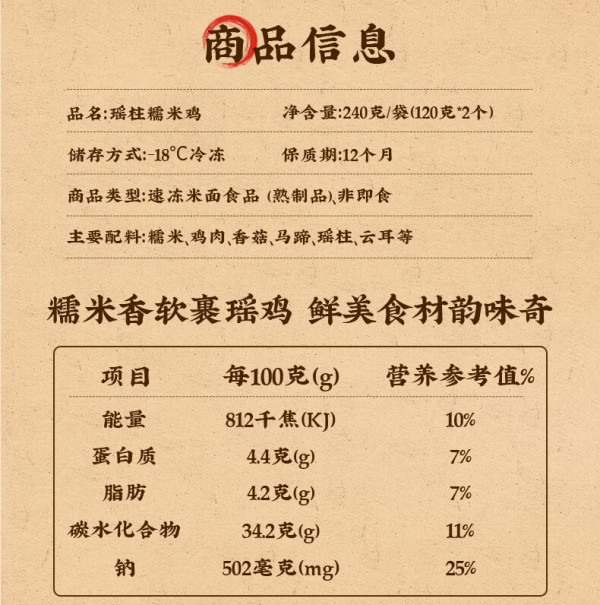 商品信息

品名:瑶柱糯米鸡 净含量:240克/袋(120克*2个)

储存方式:-18℃冷冻 保质期:12个月

商品类型:速冻米面食品(熟制品)、非即食

主要配料:糯米、鸡肉、香菇、马蹄、瑶柱、云耳等

糯米香软裹瑶鸡 鲜美食材韵味奇

| 项目 | 每100克(g) | 营养参考值% |
|---|---|---|
| 能量 | 812千焦(KJ) | 10% |
| 蛋白质 | 4.4克(g) | 7% |
| 脂肪 | 4.2克(g) | 7% |
| 碳水化合物 | 34.2克(g) | 11% |
| 钠 | 502毫克(mg) | 25% |